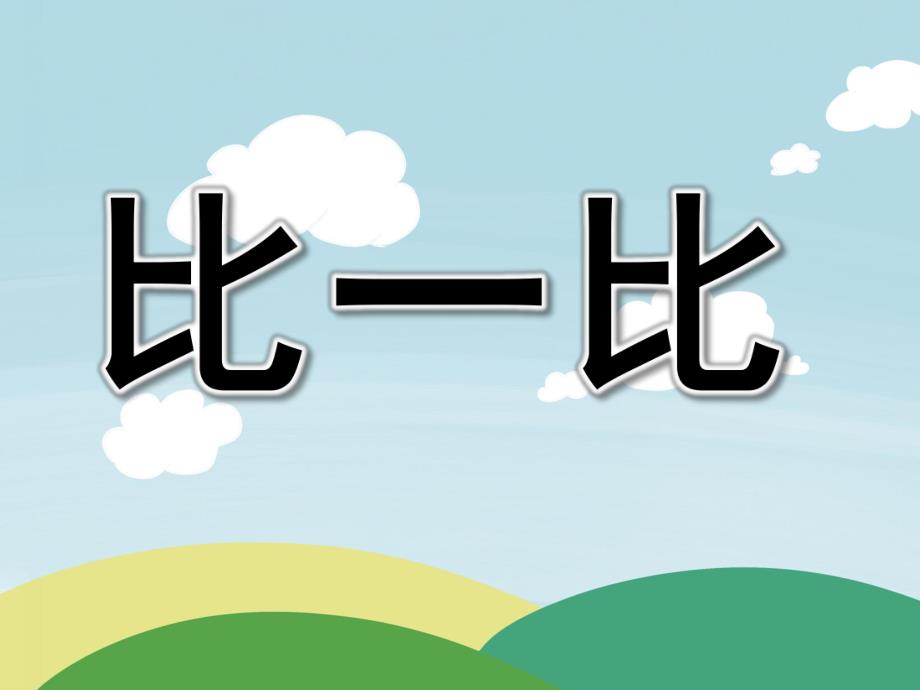 比一比